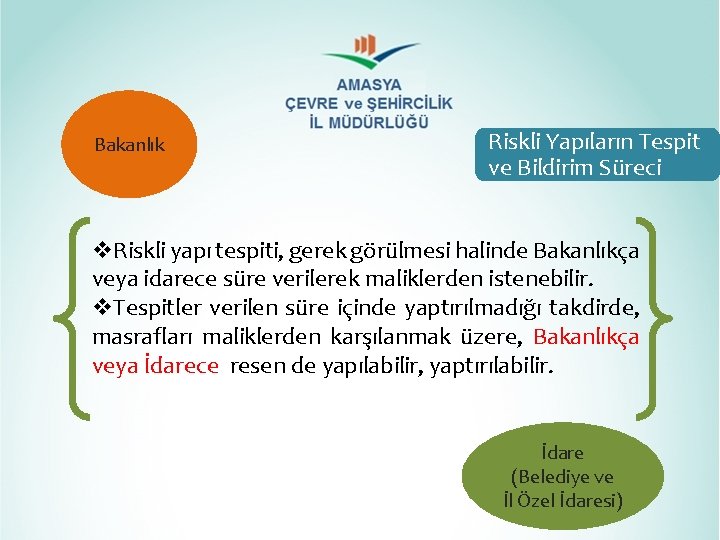 AMASYA
ÇEVRE ve ŞEHİRCİLİK
İL MÜDÜRLÜĞÜ

Bakanlık

Riskli Yapıların Tespit ve Bildirim Süreci

❖Riskli yapı tespiti, gerek görülmesi halinde Bakanlıkça veya idarece süre verilerek maliklerden istenebilir.
❖Tespitler verilen süre içinde yaptırılmadığı takdirde, masrafları maliklerden karşılanmak üzere, Bakanlıkça veya İdarece resen de yapılabilir, yaptırılabilir.

İdare
(Belediye ve
İl Özel İdaresi)